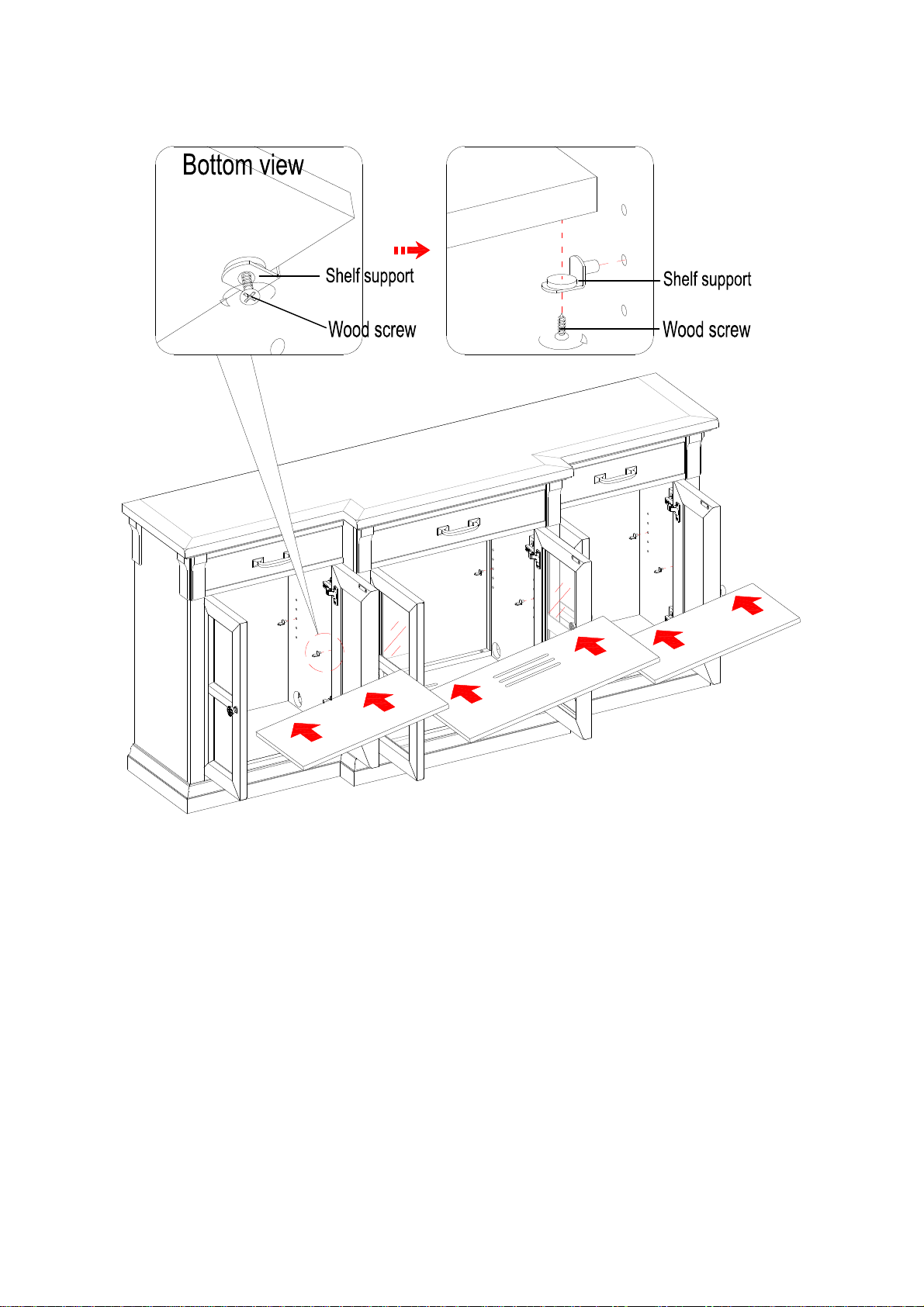 Bottom view

Shelf support

Wood screw

Shelf support

Wood screw